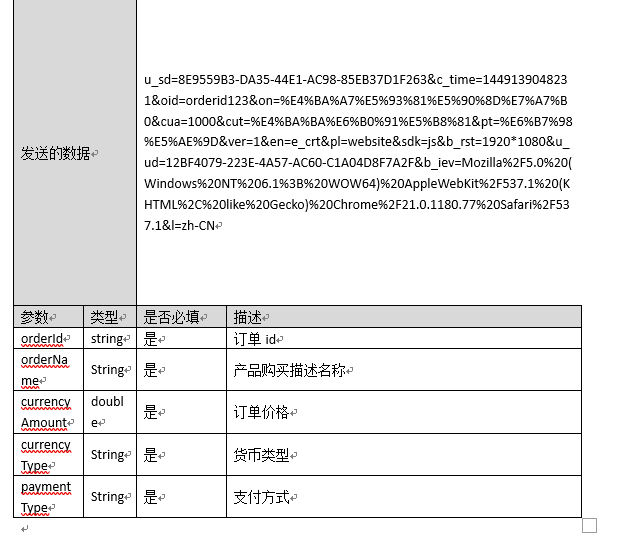 | 发送的数据 | u_sd=8E9559B3-DA35-44E1-AC98-85EB37D1F263&c_time=1449139048231&oid=orderid123&on=%E4%BA%A7%E5%93%81%E5%90%8D%E7%A7%B0&cua=1000&cut=%E4%BA%BA%E6%B0%91%E5%B8%81&pt=%E6%B7%98%E5%AE%9D&ver=1&en=e_crt&pl=website&sdk=js&b_rst=1920*1080&u_ud=12BF4079-223E-4A57-AC60-C1A04D8F7A2F&b_iev=Mozilla%2F5.0%20(Windows%20NT%206.1%3B%20WOW64)%20AppleWebKit%2F537.1%20(KHTML%2C%20like%20Gecko)%20Chrome%2F21.0.1180.77%20Safari%2F537.1&l=zh-CN |
|---|---|

| 参数 | 类型 | 是否必填 | 描述 |
|---|---|---|---|
| orderId | string | 是 | 订单 id |
| orderName | String | 是 | 产品购买描述名称 |
| currencyAmount | double | 是 | 订单价格 |
| currencyType | String | 是 | 货币类型 |
| paymentType | String | 是 | 支付方式 |